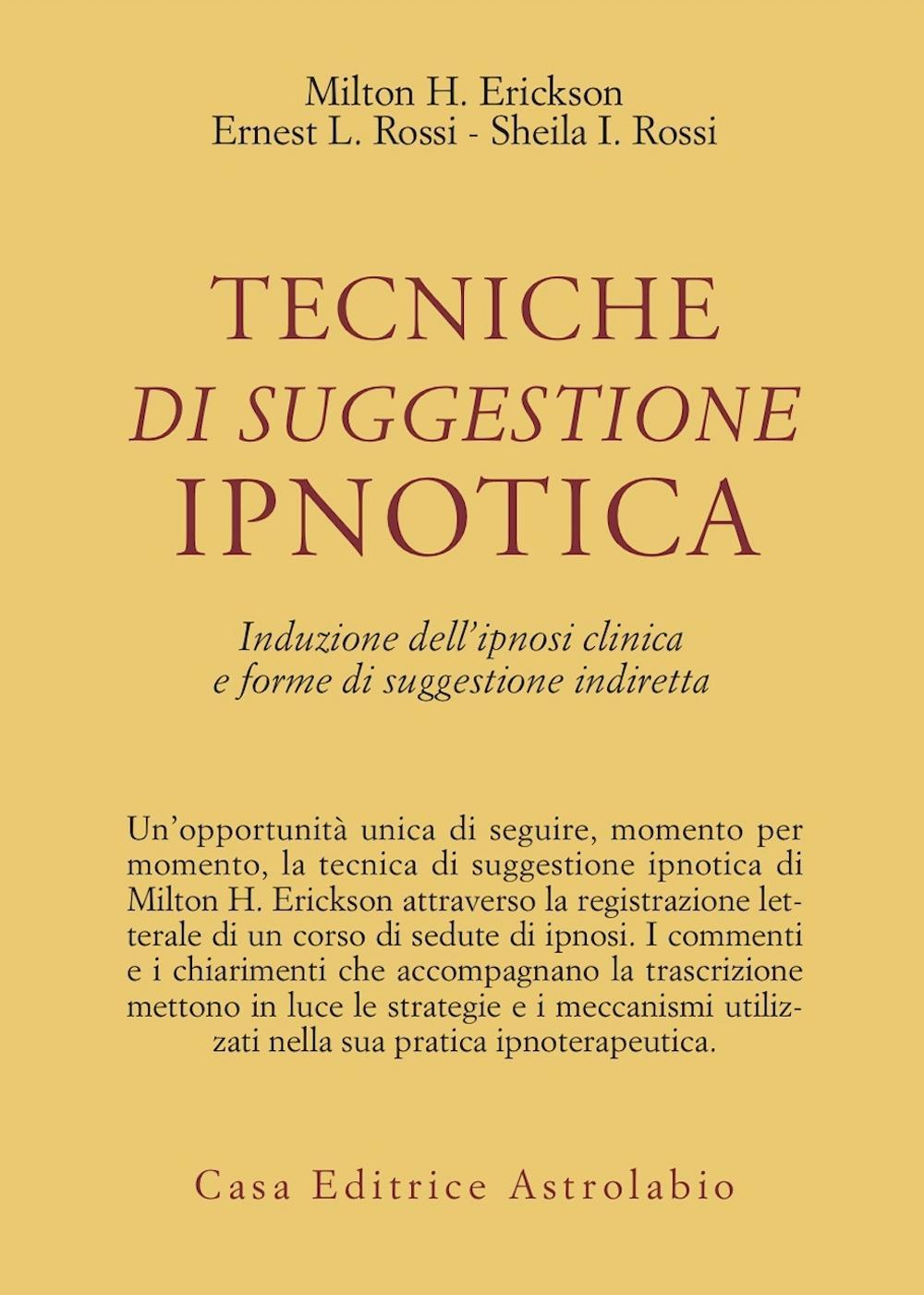 Milton H. Erickson
Ernest L. Rossi - Sheila I. Rossi

TECNICHE
DI SUGGESTIONE
IPNOTICA

Induzione dell'ipnosi clinica
e forme di suggestione indiretta

Un'opportunità unica di seguire, momento per momento, la tecnica di suggestione ipnotica di Milton H. Erickson attraverso la registrazione letterale di un corso di sedute di ipnosi. I commenti e i chiarimenti che accompagnano la trascrizione mettono in luce le strategie e i meccanismi utilizzati nella sua pratica ipnoterapeutica.

Casa Editrice Astrolabio